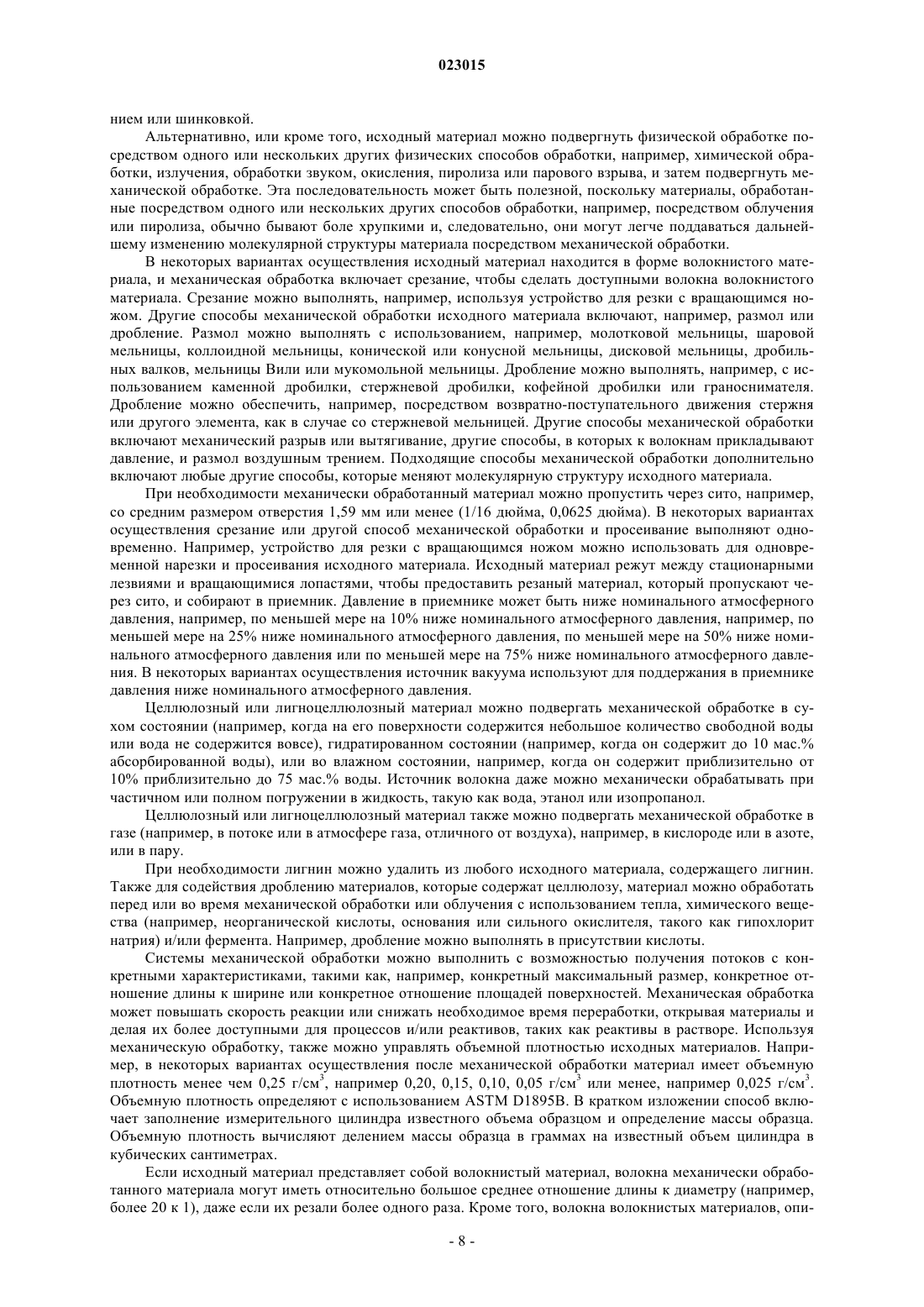 023015

нием или шинковкой.

Альтернативно, или кроме того, исходный материал можно подвергнуть физической обработке посредством одного или нескольких других физических способов обработки, например, химической обработки, излучения, обработки звуком, окисления, пиролиза или парового взрыва, и затем подвергнуть механической обработке. Эта последовательность может быть полезной, поскольку материалы, обработанные посредством одного или нескольких других способов обработки, например, посредством облучения или пиролиза, обычно бывают боле хрупкими и, следовательно, они могут легче поддаваться дальнейшему изменению молекулярной структуры материала посредством механической обработки.

В некоторых вариантах осуществления исходный материал находится в форме волокнистого материала, и механическая обработка включает срезание, чтобы сделать доступными волокна волокнистого материала. Срезание можно выполнять, например, используя устройство для резки с вращающимся ножом. Другие способы механической обработки исходного материала включают, например, размол или дробление. Размол можно выполнять с использованием, например, молотковой мельницы, шаровой мельницы, коллоидной мельницы, конической или конусной мельницы, дисковой мельницы, дробильных валков, мельницы Вили или мукомольной мельницы. Дробление можно выполнять, например, с использованием каменной дробилки, стержневой дробилки, кофейной дробилки или граноснимателя. Дробление можно обеспечить, например, посредством возвратно-поступательного движения стержня или другого элемента, как в случае со стержневой мельницей. Другие способы механической обработки включают механический разрыв или вытягивание, другие способы, в которых к волокнам прикладывают давление, и размол воздушным трением. Подходящие способы механической обработки дополнительно включают любые другие способы, которые меняют молекулярную структуру исходного материала.

При необходимости механически обработанный материал можно пропустить через сито, например, со средним размером отверстия 1,59 мм или менее (1/16 дюйма, 0,0625 дюйма). В некоторых вариантах осуществления срезание или другой способ механической обработки и просеивание выполняют одновременно. Например, устройство для резки с вращающимся ножом можно использовать для одновременной нарезки и просеивания исходного материала. Исходный материал режут между стационарными лезвиями и вращающимися лопастями, чтобы предоставить резаный материал, который пропускают через сито, и собирают в приемник. Давление в приемнике может быть ниже номинального атмосферного давления, например, по меньшей мере на 10% ниже номинального атмосферного давления, например, по меньшей мере на 25% ниже номинального атмосферного давления, по меньшей мере на 50% ниже номинального атмосферного давления или по меньшей мере на 75% ниже номинального атмосферного давления. В некоторых вариантах осуществления источник вакуума используют для поддержания в приемнике давления ниже номинального атмосферного давления.

Целлюлозный или лигноцеллюлозный материал можно подвергать механической обработке в сухом состоянии (например, когда на его поверхности содержится небольшое количество свободной воды или вода не содержится вовсе), гидратированном состоянии (например, когда он содержит до 10 мас.% абсорбированной воды), или во влажном состоянии, например, когда он содержит приблизительно от 10% приблизительно до 75 мас.% воды. Источник волокна даже можно механически обрабатывать при частичном или полном погружении в жидкость, такую как вода, этанол или изопропанол.

Целлюлозный или лигноцеллюлозный материал также можно подвергать механической обработке в газе (например, в потоке или в атмосфере газа, отличного от воздуха), например, в кислороде или в азоте, или в пару.

При необходимости лигнин можно удалить из любого исходного материала, содержащего лигнин. Также для содействия дроблению материалов, которые содержат целлюлозу, материал можно обработать перед или во время механической обработки или облучения с использованием тепла, химического вещества (например, неорганической кислоты, основания или сильного окислителя, такого как гипохлорит натрия) и/или фермента. Например, дробление можно выполнять в присутствии кислоты.

Системы механической обработки можно выполнить с возможностью получения потоков с конкретными характеристиками, такими как, например, конкретный максимальный размер, конкретное отношение длины к ширине или конкретное отношение площадей поверхностей. Механическая обработка может повышать скорость реакции или снижать необходимое время переработки, открывая материалы и делая их более доступными для процессов и/или реактивов, таких как реактивы в растворе. Используя механическую обработку, также можно управлять объемной плотностью исходных материалов. Например, в некоторых вариантах осуществления после механической обработки материал имеет объемную плотность менее чем 0,25 г/см$^3$, например 0,20, 0,15, 0,10, 0,05 г/см$^3$ или менее, например 0,025 г/см$^3$. Объемную плотность определяют с использованием ASTM D1895B. В кратком изложении способ включает заполнение измерительного цилиндра известного объема образцом и определение массы образца. Объемную плотность вычисляют делением массы образца в граммах на известный объем цилиндра в кубических сантиметрах.

Если исходный материал представляет собой волокнистый материал, волокна механически обработанного материала могут иметь относительно большое среднее отношение длины к диаметру (например, более 20 к 1), даже если их резали более одного раза. Кроме того, волокна волокнистых материалов, опи-

- 8 -